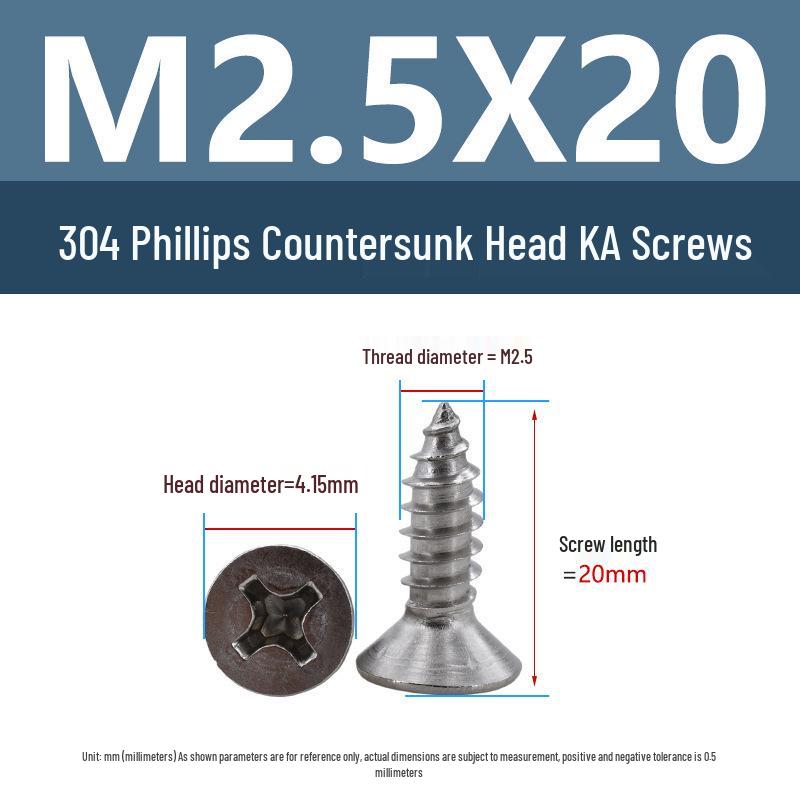 M2.5X20

304 Phillips Countersunk Head KA Screws

Thread diameter = M2.5

Head diameter=4.15mm

Screw length
=20mm

Unit: mm (millimeters) As shown parameters are for reference only, actual dimensions are subject to measurement, positive and negative tolerance is 0.5 millimeters